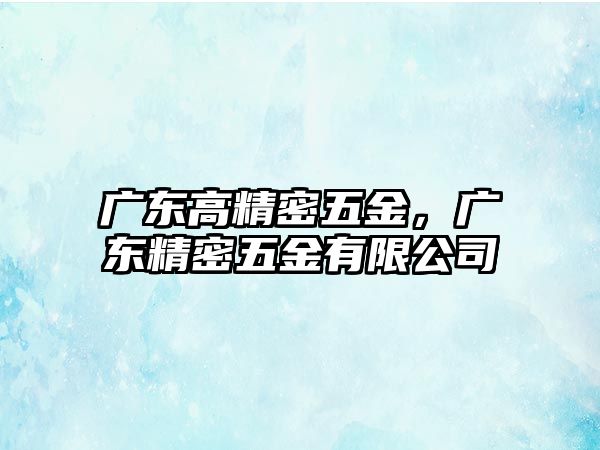 广东高精密五金，广东精密五金有限公司